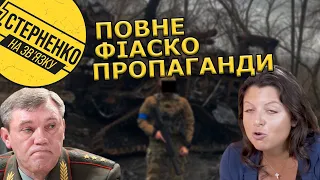 СТЕРНЕНКО
НА ЗВ'ЯЗКУ

ПОВНЕ ФІАСКО ПРОПАГАНДИ